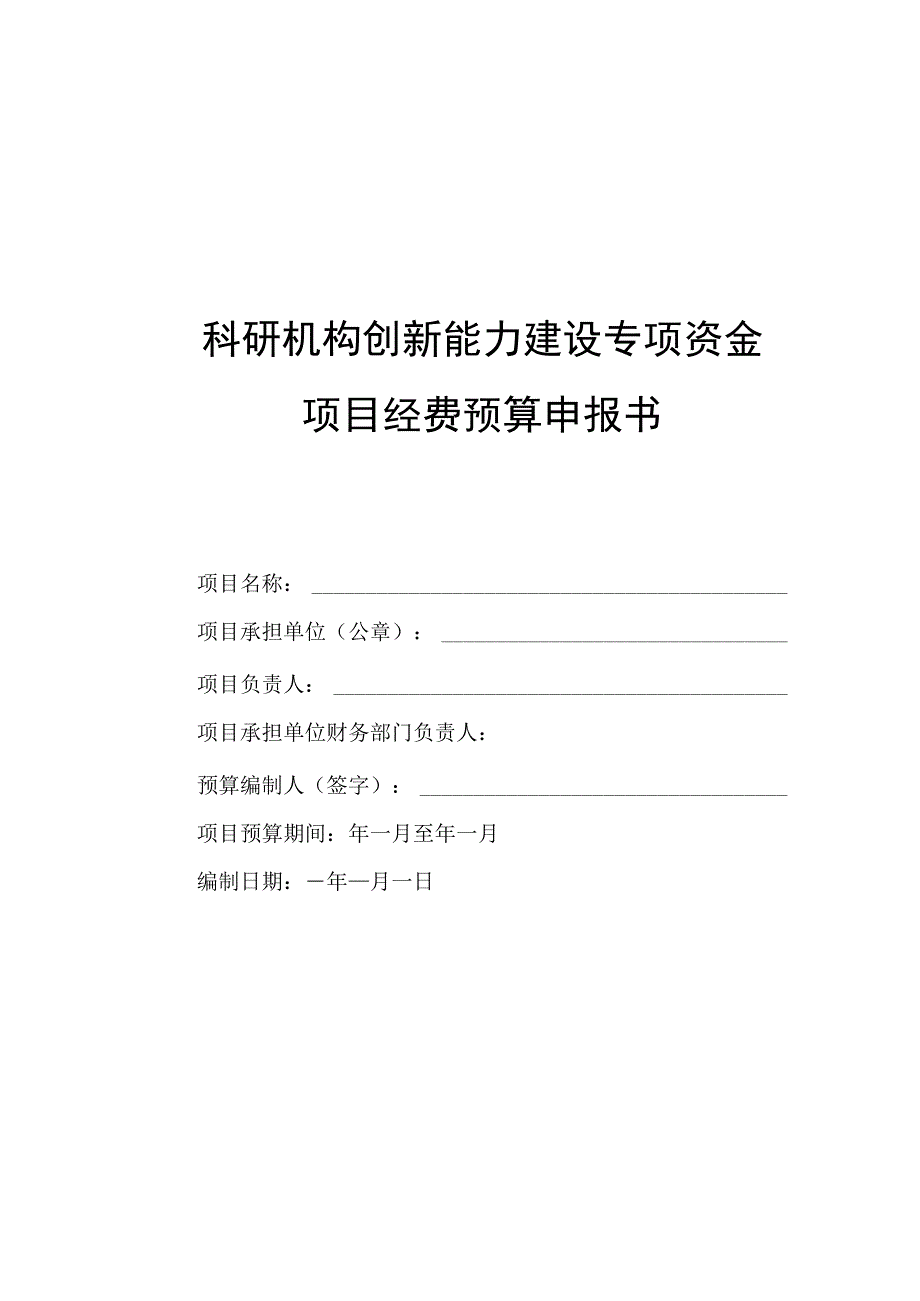 科研机构创新能力建设专项资金

项目经费预算申报书

项目名称：

项目承担单位（公章）：

项目负责人：

项目承担单位财务部门负责人：

预算编制人（签字）：

项目预算期间：年一月至年一月

编制日期：一年一月一日